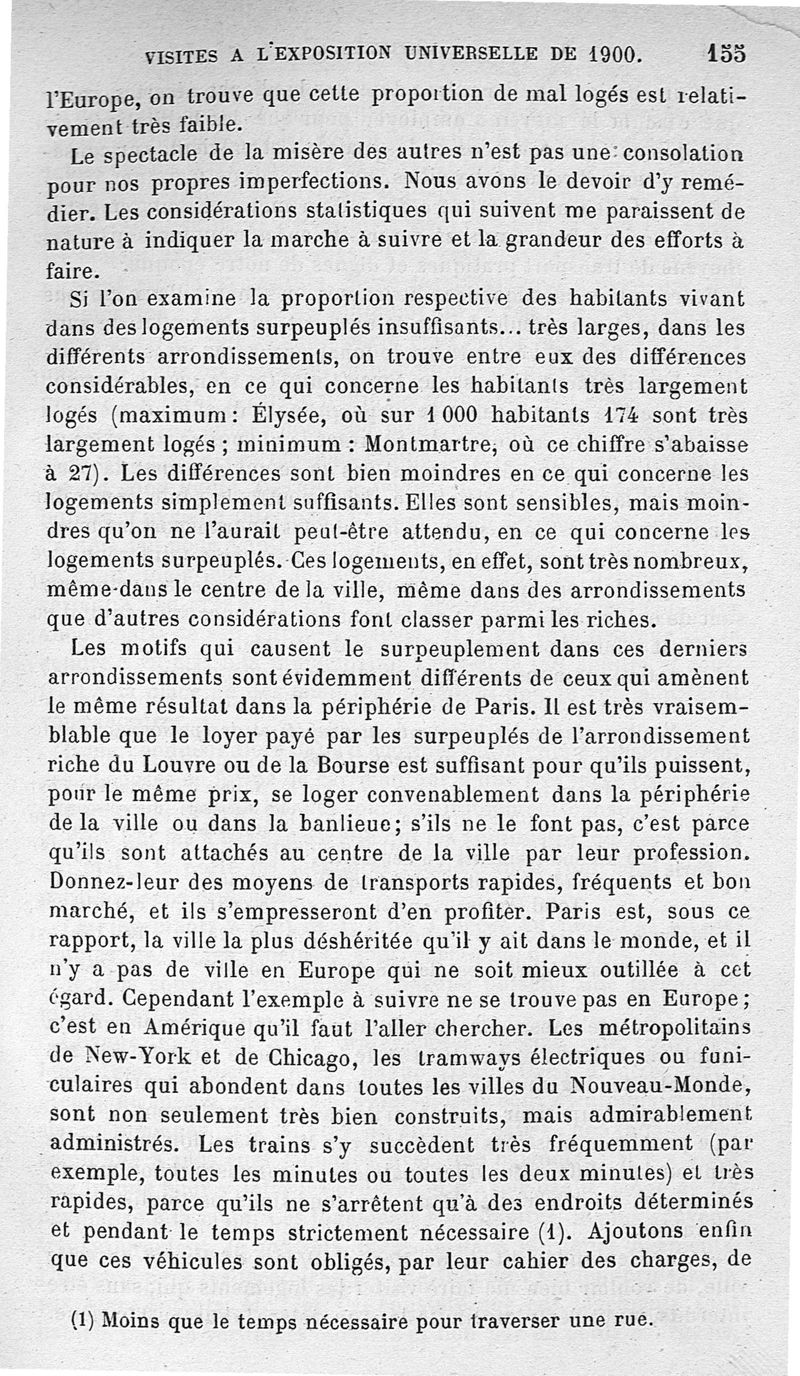 VISITES A L'EXPOSITION UNIVERSELLE DE 1900. 155

l'Europe, on trouve que cette proportion de mal logés est relativement très faible.

Le spectacle de la misère des autres n'est pas une consolation pour nos propres imperfections. Nous avons le devoir d'y remédier. Les considérations statistiques qui suivent me paraissent de nature à indiquer la marche à suivre et la grandeur des efforts à faire.

Si l'on examine la proportion respective des habitants vivant dans des logements surpeuplés insuffisants... très larges, dans les différents arrondissements, on trouve entre eux des différences considérables, en ce qui concerne les habitants très largement logés (maximum : Élysée, où sur 1 000 habitants 174 sont très largement logés ; minimum : Montmartre, où ce chiffre s'abaisse à 27). Les différences sont bien moindres en ce qui concerne les logements simplement suffisants. Elles sont sensibles, mais moindres qu'on ne l'aurait peut-être attendu, en ce qui concerne les logements surpeuplés. Ces logements, en effet, sont très nombreux, même dans le centre de la ville, même dans des arrondissements que d'autres considérations font classer parmi les riches.

Les motifs qui causent le surpeuplement dans ces derniers arrondissements sont évidemment différents de ceux qui amènent le même résultat dans la périphérie de Paris. Il est très vraisemblable que le loyer payé par les surpeuplés de l'arrondissement riche du Louvre ou de la Bourse est suffisant pour qu'ils puissent, pour le même prix, se loger convenablement dans la périphérie de la ville ou dans la banlieue; s'ils ne le font pas, c'est parce qu'ils sont attachés au centre de la ville par leur profession. Donnez-leur des moyens de transports rapides, fréquents et bon marché, et ils s'empresseront d'en profiter. Paris est, sous ce rapport, la ville la plus déshéritée qu'il y ait dans le monde, et il n'y a pas de ville en Europe qui ne soit mieux outillée à cet égard. Cependant l'exemple à suivre ne se trouve pas en Europe; c'est en Amérique qu'il faut l'aller chercher. Les métropolitains de New-York et de Chicago, les tramways électriques ou funiculaires qui abondent dans toutes les villes du Nouveau-Monde, sont non seulement très bien construits, mais admirablement administrés. Les trains s'y succèdent très fréquemment (par exemple, toutes les minutes ou toutes les deux minutes) et très rapides, parce qu'ils ne s'arrêtent qu'à des endroits déterminés et pendant le temps strictement nécessaire (1). Ajoutons enfin que ces véhicules sont obligés, par leur cahier des charges, de

(1) Moins que le temps nécessaire pour traverser une rue.